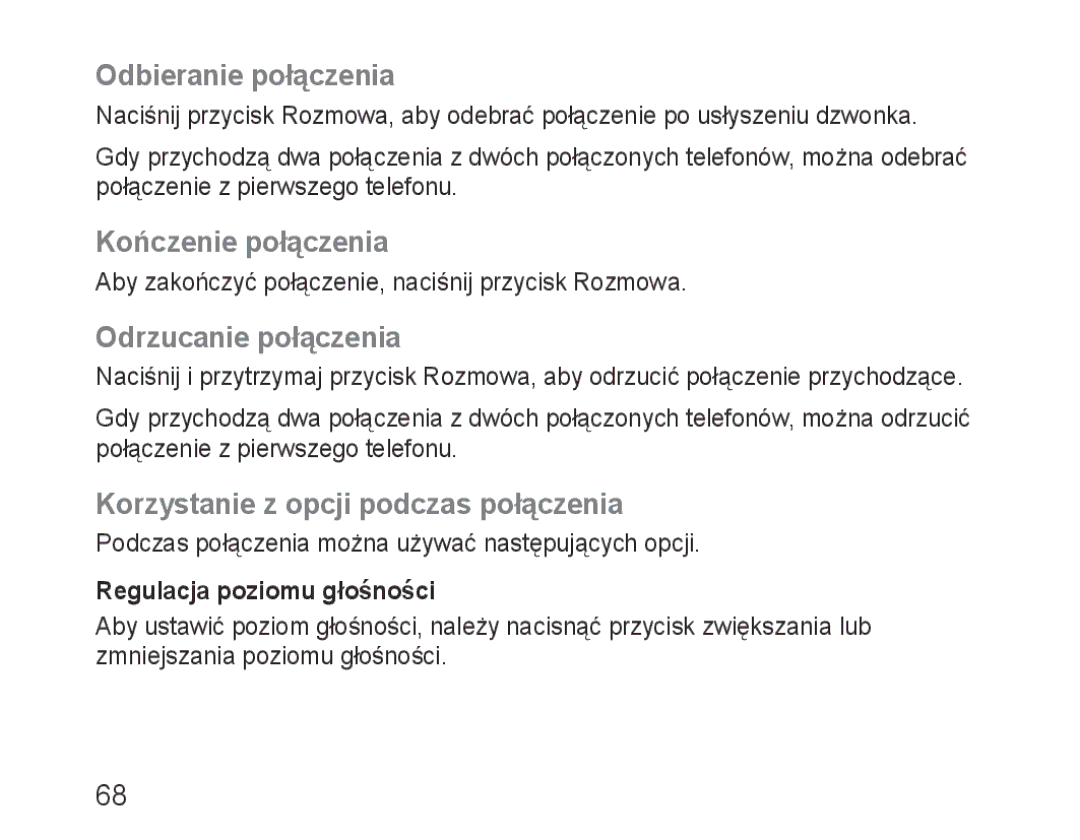 Odbieranie połączenia

Naciśnij przycisk Rozmowa, aby odebrać połączenie po usłyszeniu dzwonka.

Gdy przychodzą dwa połączenia z dwóch połączonych telefonów, można odebrać połączenie z pierwszego telefonu.

Kończenie połączenia

Aby zakończyć połączenie, naciśnij przycisk Rozmowa.

Odrzucanie połączenia

Naciśnij i przytrzymaj przycisk Rozmowa, aby odrzucić połączenie przychodzące.

Gdy przychodzą dwa połączenia z dwóch połączonych telefonów, można odrzucić połączenie z pierwszego telefonu.

Korzystanie z opcji podczas połączenia

Podczas połączenia można używać następujących opcji.

Regulacja poziomu głośności

Aby ustawić poziom głośności, należy nacisnąć przycisk zwiększania lub zmniejszania poziomu głośności.

68